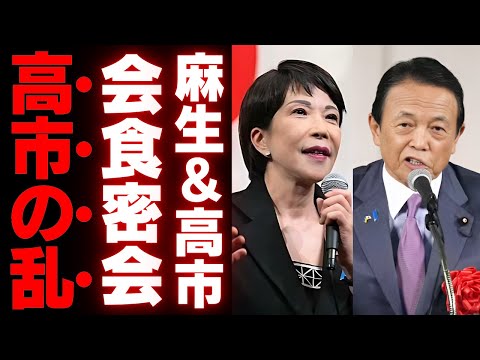 麻生＆高市
会食密会
高市の乱